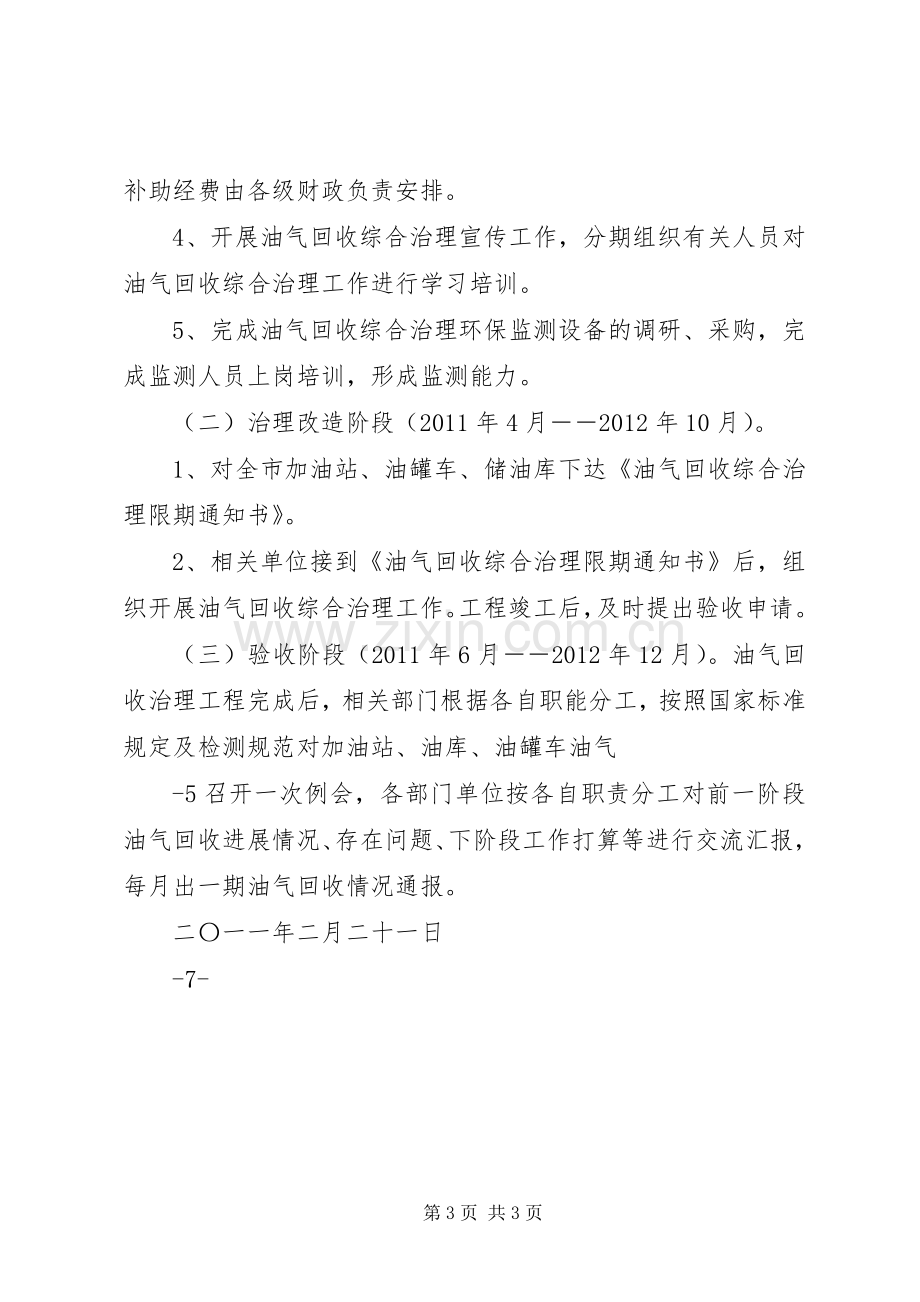 补助经费由各级财政负责安排。

4、开展油气回收综合治理宣传工作，分期组织有关人员对油气回收综合治理工作进行学习培训。

5、完成油气回收综合治理环保监测设备的调研、采购，完成监测人员上岗培训，形成监测能力。

（二）治理改造阶段（2011年4月——2012年10月）。

1、对全市加油站、油罐车、储油库下达《油气回收综合治理限期通知书》。

2、相关单位接到《油气回收综合治理限期通知书》后，组织开展油气回收综合治理工作。工程竣工后，及时提出验收申请。

（三）验收阶段（2011年6月——2012年12月）。油气回收治理工程完成后，相关部门根据各自职能分工，按照国家标准规定及检测规范对加油站、油库、油罐车油气

-5召开一次例会，各部门单位按各自职责分工对前一阶段油气回收进展情况、存在问题、下阶段工作打算等进行交流汇报，每月出一期油气回收情况通报。

二〇一一年二月二十一日

-7-

第3页 共3页

www.zixin.com.cn